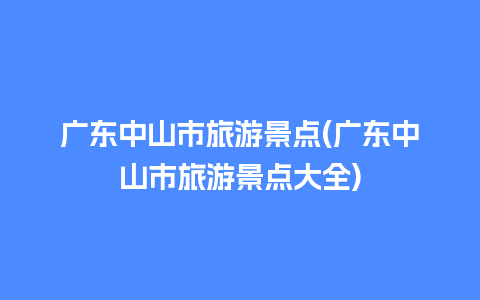 广东中山市旅游景点(广东中山市旅游景点大全)